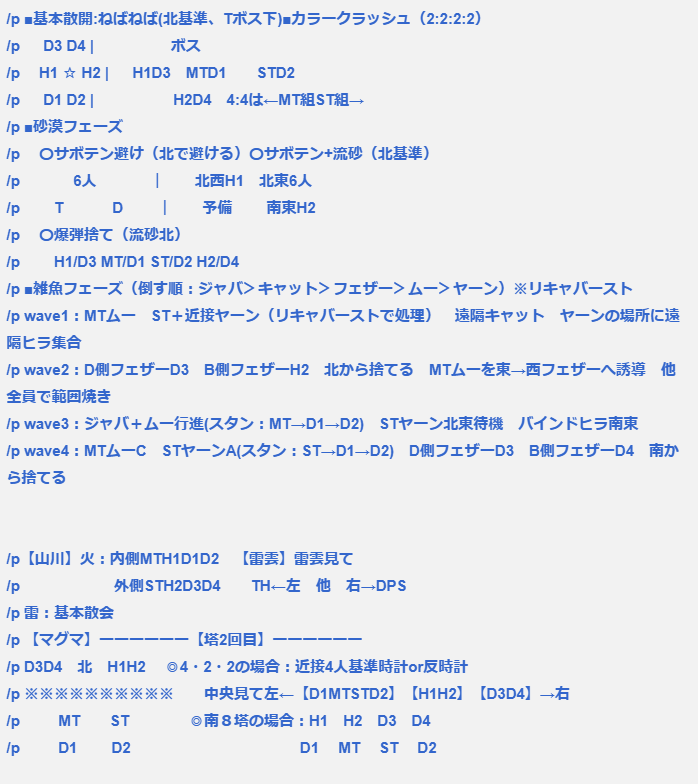 /p ■基本散開:ねばねば(北基準、Tボス下)■カラークラッシュ（2:2:2:2）
/p D3 D4 | ボス
/p H1 ☆ H2 | H1D3 MTD1 STD2
/p D1 D2 | H2D4 4:4は←MT組ST組→
/p ■砂漠フェーズ
/p 〇サボテン避け（北で避ける）〇サボテン+流砂（北基準）
/p 6人 | 北西H1 北東6人
/p T D | 予備 南東H2
/p 〇爆弾捨て（流砂北）
/p H1/D3 MT/D1 ST/D2 H2/D4
/p ■雑魚フェーズ（倒す順：ジャバ> キャット> フェザー> ムー> ヤーン）※リキャバースト
/p wave1：MTムー ST+近接ヤーン（リキャバーストで処理） 遠隔キャット ヤーンの場所に遠隔ヒラ集合
/p wave2：D側フェザーD3 B側フェザーH2 北から捨てる MTムーを東→西フェザーへ誘導 他全員で範囲焼き
/p wave3：ジャバ+ムー行進(スタン：MT→D1→D2) STヤーン北東待機 バインドヒラ南東
/p wave4：MTムーC STヤーンA(スタン：ST→D1→D2) D側フェザーD3 B側フェザーD4 南から捨てる

/p【山川】火：内側MTH1D1D2 【雷雲】雷雲見て
/p 外側STH2D3D4 TH←左 他 右→DPS
/p 雷：基本散会
/p 【マグマ】ーーーーーー【塔2回目】ーーーーーー
/p D3D4 北 H1H2 ◎4・2・2の場合：近接4人基準時計or反時計
/p ※※※※※※※※※※ 中央見て左←【D1MTSTD2】【H1H2】【D3D4】→右
/p MT ST ◎南８塔の場合：H1 H2 D3 D4
/p D1 D2 D1 MT ST D2